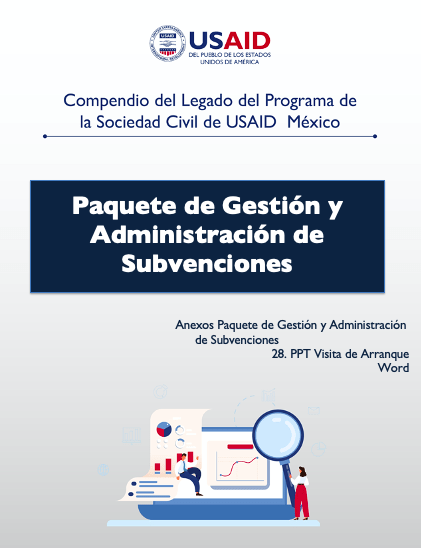 USAID
DEL PUEBLO DE LOS ESTADOS UNIDOS DE AMÉRICA

Compendio del Legado del Programa de la Sociedad Civil de USAID México

Paquete de Gestión y Administración de Subvenciones

Anexos Paquete de Gestión y Administración de Subvenciones
28. PPT Visita de Arranque Word